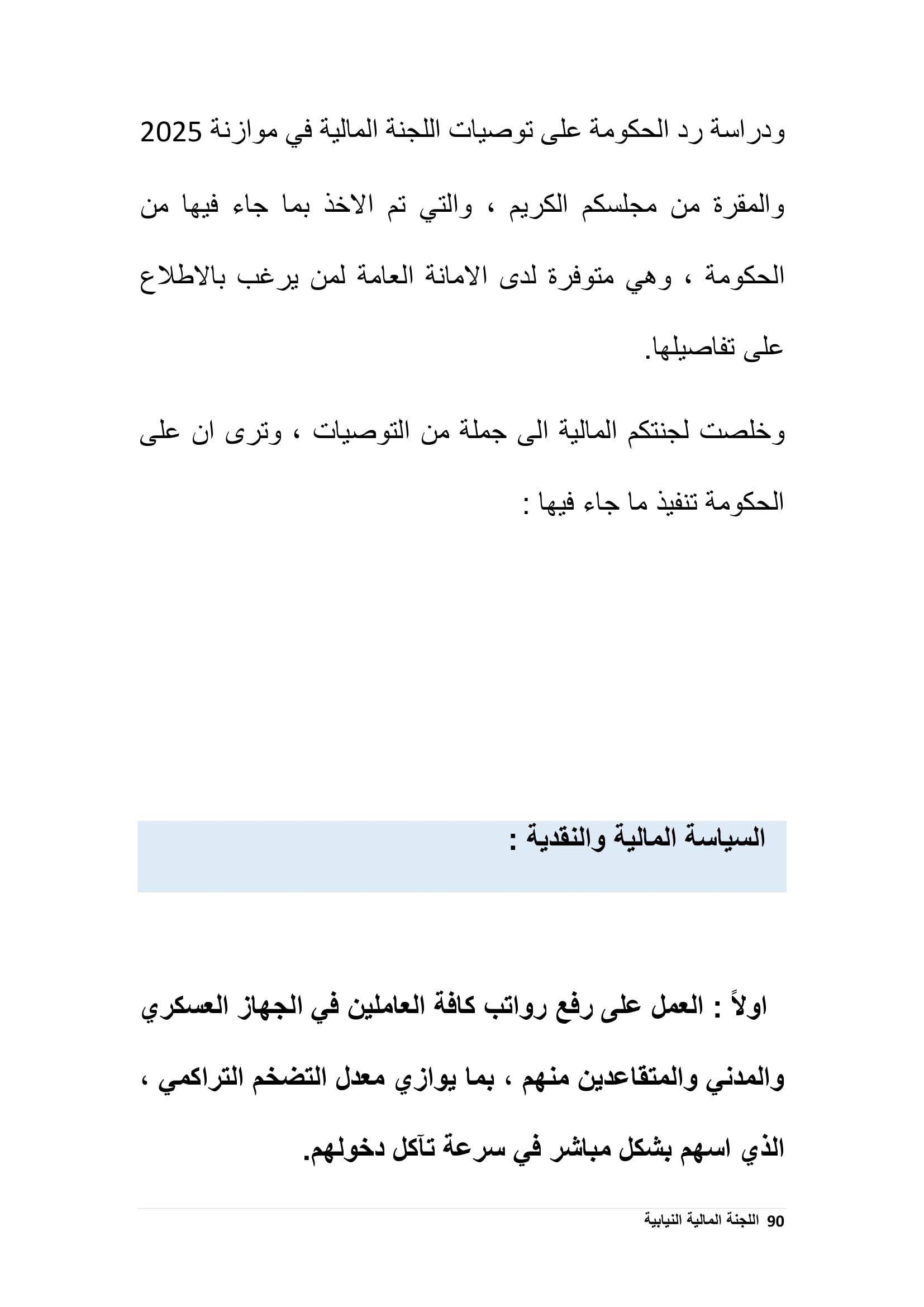 ودراسة رد الحكومة على توصيات اللجنة المالية في موازنة 2025 والمقرة من مجلسكم الكريم ، والتي تم الاخذ بما جاء فيها من الحكومة ، وهي متوفرة لدى الامانة العامة لمن يرغب بالاطلاع على تفاصيلها.

وخلصت لجنتكم المالية الى جملة من التوصيات ، وترى ان على الحكومة تنفيذ ما جاء فيها :

السياسة المالية والنقدية :

اولاً : العمل على رفع رواتب كافة العاملين في الجهاز العسكري والمدني والمتقاعدين منهم ، بما يوازي معدل التضخم التراكمي ، الذي اسهم بشكل مباشر في سرعة تآكل دخولهم.

90 اللجنة المالية النيابية